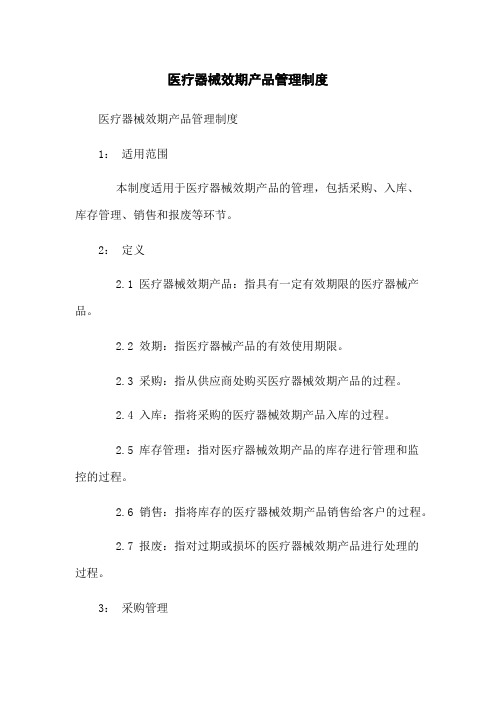 医疗器械效期产品管理制度

医疗器械效期产品管理制度

1： 适用范围

本制度适用于医疗器械效期产品的管理，包括采购、入库、库存管理、销售和报废等环节。

2： 定义

2.1 医疗器械效期产品：指具有一定有效期限的医疗器械产品。

2.2 效期：指医疗器械产品的有效使用期限。

2.3 采购：指从供应商处购买医疗器械效期产品的过程。

2.4 入库：指将采购的医疗器械效期产品入库的过程。

2.5 库存管理：指对医疗器械效期产品的库存进行管理和监控的过程。

2.6 销售：指将库存的医疗器械效期产品销售给客户的过程。

2.7 报废：指对过期或损坏的医疗器械效期产品进行处理的过程。

3： 采购管理